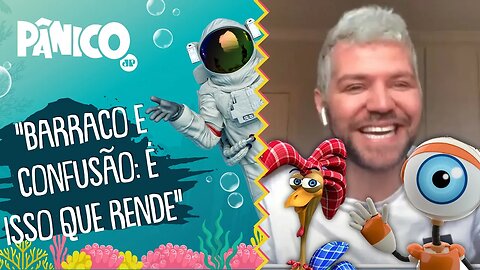 PÂNICO
JP

"BARRACO E CONFUSÃO: É ISSO QUE RENDE"